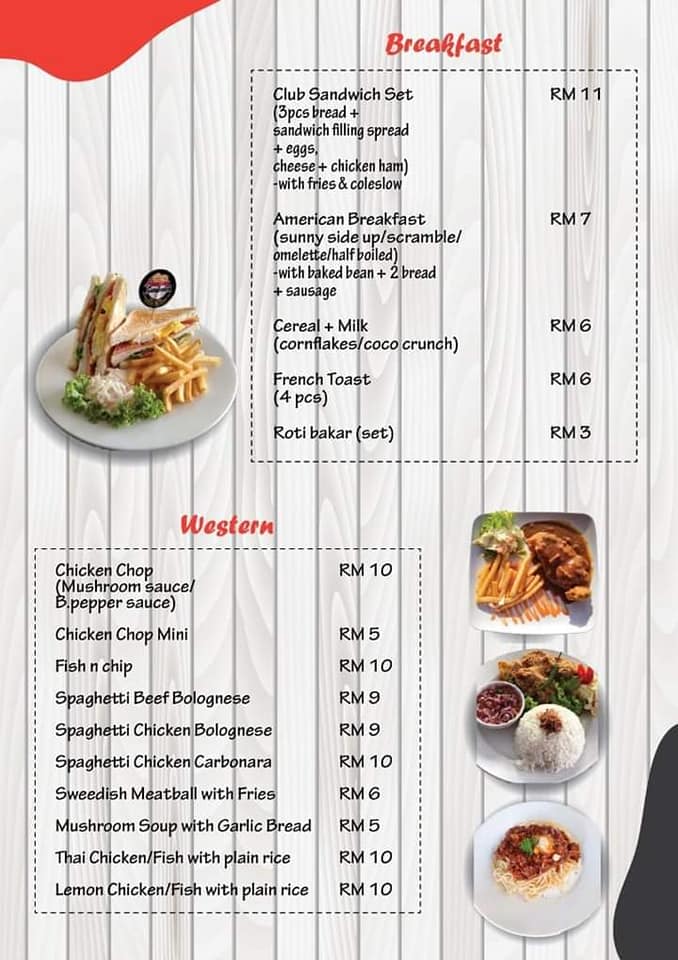 Breakfast

| | |
|---|---|
| Club Sandwich Set (3pcs bread + sandwich filling spread + eggs, cheese + chicken ham) -with fries & coleslow | RM 11 |
| American Breakfast (sunny side up/scramble/ omelette/half boiled) -with baked bean + 2 bread + sausage | RM 7 |
| Cereal + Milk (cornflakes/coco crunch) | RM 6 |
| French Toast (4 pcs) | RM 6 |
| Roti bakar (set) | RM 3 |

Western

| | |
|---|---|
| Chicken Chop (Mushroom sauce/ B.pepper sauce) | RM 10 |
| Chicken Chop Mini | RM 5 |
| Fish n chip | RM 10 |
| Spaghetti Beef Bolognese | RM 9 |
| Spaghetti Chicken Bolognese | RM 9 |
| Spaghetti Chicken Carbonara | RM 10 |
| Sweedish Meatball with Fries | RM 6 |
| Mushroom Soup with Garlic Bread | RM 5 |
| Thai Chicken/Fish with plain rice | RM 10 |
| Lemon Chicken/Fish with plain rice | RM 10 |